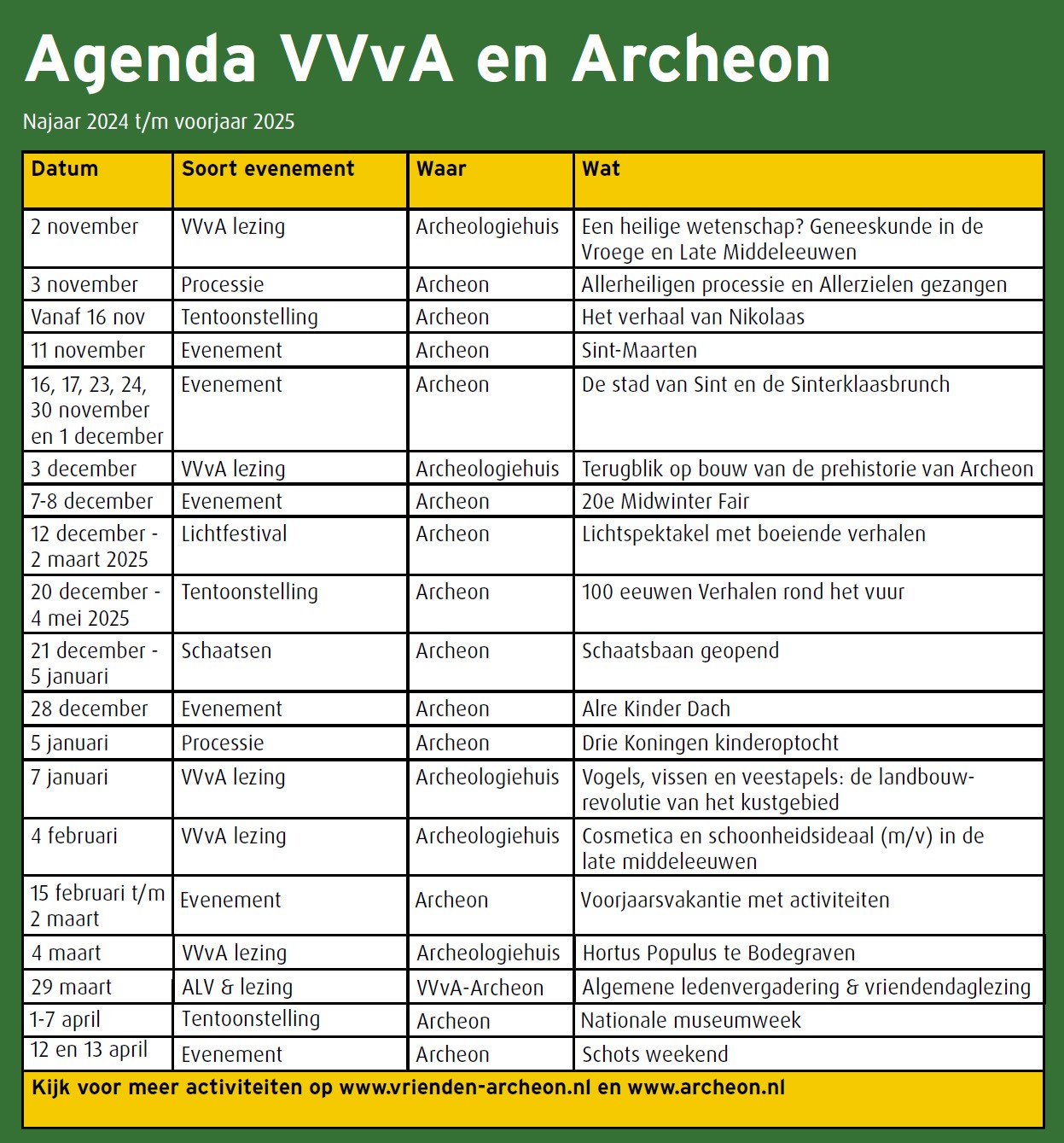 Agenda VVvA en Archeon

Najaar 2024 t/m voorjaar 2025

| Datum | Soort evenement | Waar | Wat |
|---|---|---|---|
| 2 november | VVvA lezing | Archeologiehuis | Een heilige wetenschap? Geneeskunde in de Vroege en Late Middeleeuwen |
| 3 november | Processie | Archeon | Allerheiligen processie en Allerzielen gezangen |
| Vanaf 16 nov | Tentoonstelling | Archeon | Het verhaal van Nikolaas |
| 11 november | Evenement | Archeon | Sint-Maarten |
| 16, 17, 23, 24, 30 november en 1 december | Evenement | Archeon | De stad van Sint en de Sinterklaasbrunch |
| 3 december | VVvA lezing | Archeologiehuis | Terugblik op bouw van de prehistorie van Archeon |
| 7-8 december | Evenement | Archeon | 20e Midwinter Fair |
| 12 december - 2 maart 2025 | Lichtfestival | Archeon | Lichtspektakel met boeiende verhalen |
| 20 december - 4 mei 2025 | Tentoonstelling | Archeon | 100 eeuwen Verhalen rond het vuur |
| 21 december - 5 januari | Schaatsen | Archeon | Schaatsbaan geopend |
| 28 december | Evenement | Archeon | Alre Kinder Dach |
| 5 januari | Processie | Archeon | Drie Koningen kinderoptocht |
| 7 januari | VVvA lezing | Archeologiehuis | Vogels, vissen en veestapels: de landbouwrevolutie van het kustgebied |
| 4 februari | VVvA lezing | Archeologiehuis | Cosmetica en schoonheidsideaal (m/v) in de late middeleeuwen |
| 15 februari t/m 2 maart | Evenement | Archeon | Voorjaarsvakantie met activiteiten |
| 4 maart | VVvA lezing | Archeologiehuis | Hortus Populus te Bodegraven |
| 29 maart | ALV & lezing | VVvA-Archeon | Algemene ledenvergadering & vriendendaglezing |
| 1-7 april | Tentoonstelling | Archeon | Nationale museumweek |
| 12 en 13 april | Evenement | Archeon | Schots weekend |

Kijk voor meer activiteiten op www.vrienden-archeon.nl en www.archeon.nl